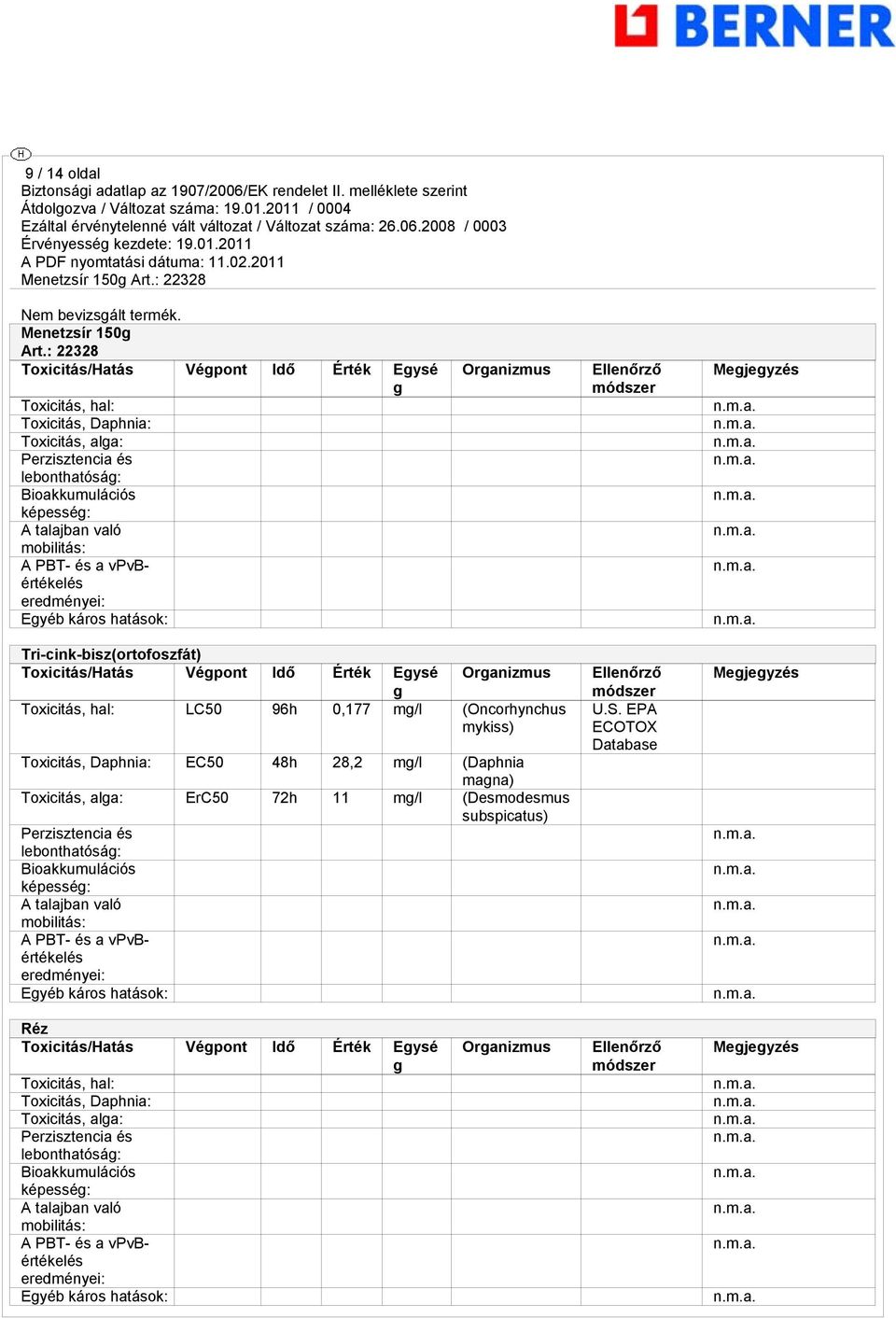 BERNER

H

9 / 14 oldal
Biztonsági adatlap az 1907/2006/EK rendelet II. melléklete szerint
Átdolgozva / Változat száma: 19.01.2011 / 0004
Ezáltal érvénytelenné vált változat / Változat száma: 26.06.2008 / 0003
Érvényesség kezdete: 19.01.2011
A PDF nyomtatási dátuma: 11.02.2011
Menetzsír 150g Art.: 22328

Nem bevizsgált termék.
Menetzsír 150g
Art.: 22328

| Toxicitás/Hatás | Végpont | Idő | Érték | Egység | Organizmus | Ellenőrző módszer | Megjegyzés |
|---|---|---|---|---|---|---|---|
| Toxicitás, hal: | | | | | | | n.m.a. |
| Toxicitás, Daphnia: | | | | | | | n.m.a. |
| Toxicitás, alga: | | | | | | | n.m.a. |
| Perzisztencia és lebonthatóság: | | | | | | | n.m.a. |
| Bioakkumulációs képesség: | | | | | | | n.m.a. |
| A talajban való mobilitás: | | | | | | | n.m.a. |
| A PBT- és a vPvB-értékelés eredményei: | | | | | | | n.m.a. |
| Egyéb káros hatások: | | | | | | | n.m.a. |

Tri-cink-bisz(ortofoszfát)

| Toxicitás/Hatás | Végpont | Idő | Érték | Egység | Organizmus | Ellenőrző módszer | Megjegyzés |
|---|---|---|---|---|---|---|---|
| Toxicitás, hal: | LC50 | 96h | 0,177 | mg/l | (Oncorhynchus mykiss) | U.S. EPA ECOTOX Database | |
| Toxicitás, Daphnia: | EC50 | 48h | 28,2 | mg/l | (Daphnia magna) | | |
| Toxicitás, alga: | ErC50 | 72h | 11 | mg/l | (Desmodesmus subspicatus) | | |
| Perzisztencia és lebonthatóság: | | | | | | | n.m.a. |
| Bioakkumulációs képesség: | | | | | | | n.m.a. |
| A talajban való mobilitás: | | | | | | | n.m.a. |
| A PBT- és a vPvB-értékelés eredményei: | | | | | | | n.m.a. |
| Egyéb káros hatások: | | | | | | | n.m.a. |

Réz

| Toxicitás/Hatás | Végpont | Idő | Érték | Egység | Organizmus | Ellenőrző módszer | Megjegyzés |
|---|---|---|---|---|---|---|---|
| Toxicitás, hal: | | | | | | | n.m.a. |
| Toxicitás, Daphnia: | | | | | | | n.m.a. |
| Toxicitás, alga: | | | | | | | n.m.a. |
| Perzisztencia és lebonthatóság: | | | | | | | n.m.a. |
| Bioakkumulációs képesség: | | | | | | | n.m.a. |
| A talajban való mobilitás: | | | | | | | n.m.a. |
| A PBT- és a vPvB-értékelés eredményei: | | | | | | | n.m.a. |
| Egyéb káros hatások: | | | | | | | n.m.a. |